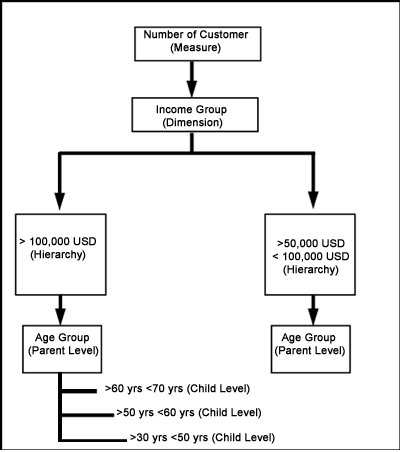 Number of Customer
(Measure)

Income Group
(Dimension)

> 100,000 USD
(Hierarchy)

>50,000 USD
< 100,000 USD
(Hierarchy)

Age Group
(Parent Level)

Age Group
(Parent Level)

>60 yrs <70 yrs (Child Level)

>50 yrs <60 yrs (Child Level)

>30 yrs <50 yrs (Child Level)